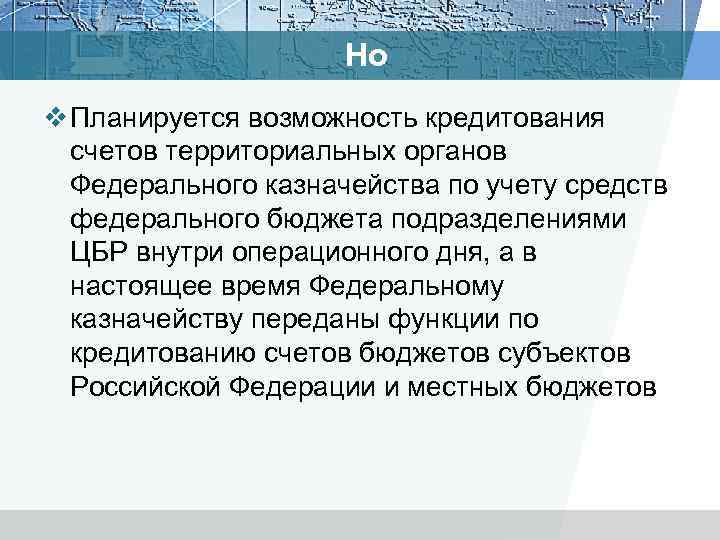 Но

❖ Планируется возможность кредитования счетов территориальных органов Федерального казначейства по учету средств федерального бюджета подразделениями ЦБР внутри операционного дня, а в настоящее время Федеральному казначейству переданы функции по кредитованию счетов бюджетов субъектов Российской Федерации и местных бюджетов